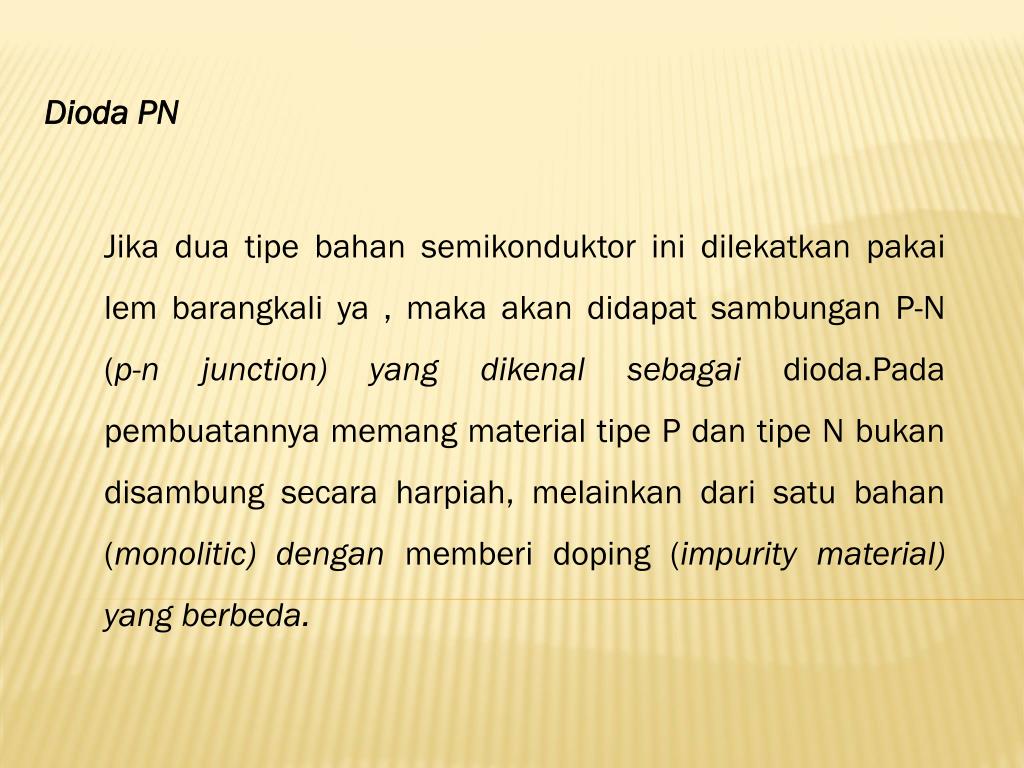 Dioda PN

Jika dua tipe bahan semikonduktor ini dilekatkan pakai lem barangkali ya , maka akan didapat sambungan P-N (p-n junction) yang dikenal sebagai dioda.Pada pembuatannya memang material tipe P dan tipe N bukan disambung secara harpiah, melainkan dari satu bahan (monolitic) dengan memberi doping (impurity material) yang berbeda.